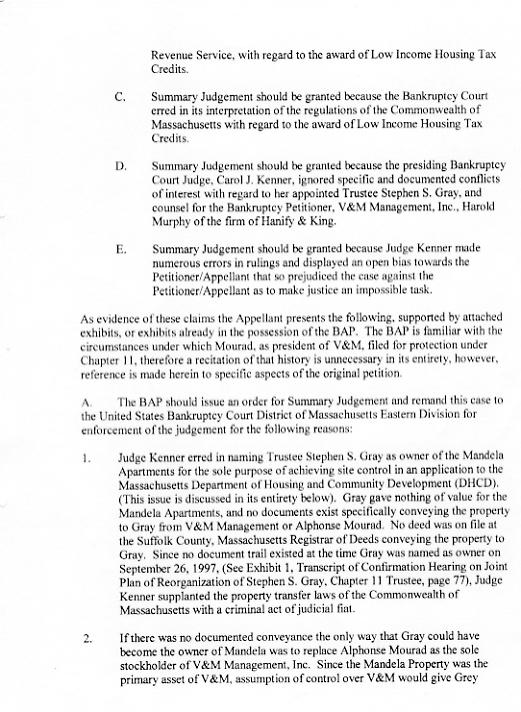 Revenue Service, with regard to the award of Low Income Housing Tax Credits.

C. Summary Judgement should be granted because the Bankruptcy Court erred in its interpretation of the regulations of the Commonwealth of Massachusetts with regard to the award of Low Income Housing Tax Credits.

D. Summary Judgement should be granted because the presiding Bankruptcy Court Judge, Carol J. Kenner, ignored specific and documented conflicts of interest with regard to her appointed Trustee Stephen S. Gray, and counsel for the Bankruptcy Petitioner, V&M Management, Inc., Harold Murphy of the firm of Hanify & King.

E. Summary Judgement should be granted because Judge Kenner made numerous errors in rulings and displayed an open bias towards the Petitioner/Appellant that so prejudiced the case against the Petitioner/Appellant as to make justice an impossible task.

As evidence of these claims the Appellant presents the following, supported by attached exhibits, or exhibits already in the possession of the BAP. The BAP is familiar with the circumstances under which Mourad, as president of V&M, filed for protection under Chapter 11, therefore a recitation of that history is unnecessary in its entirety, however, reference is made herein to specific aspects of the original petition.

A. The BAP should issue an order for Summary Judgement and remand this case to the United States Bankruptcy Court District of Massachusetts Eastern Division for enforcement of the judgement for the following reasons:

1. Judge Kenner erred in naming Trustee Stephen S. Gray as owner of the Mandela Apartments for the sole purpose of achieving site control in an application to the Massachusetts Department of Housing and Community Development (DHCD). (This issue is discussed in its entirety below). Gray gave nothing of value for the Mandela Apartments, and no documents exist specifically conveying the property to Gray from V&M Management or Alphonse Mourad. No deed was on file at the Suffolk County, Massachusetts Registrar of Deeds conveying the property to Gray. Since no document trail existed at the time Gray was named as owner on September 26, 1997, (See Exhibit 1, Transcript of Confirmation Hearing on Joint Plan of Reorganization of Stephen S. Gray, Chapter 11 Trustee, page 77), Judge Kenner supplanted the property transfer laws of the Commonwealth of Massachusetts with a criminal act of judicial fiat.

2. If there was no documented conveyance the only way that Gray could have become the owner of Mandela was to replace Alphonse Mourad as the sole stockholder of V&M Management, Inc. Since the Mandela Property was the primary asset of V&M, assumption of control over V&M would give Grey